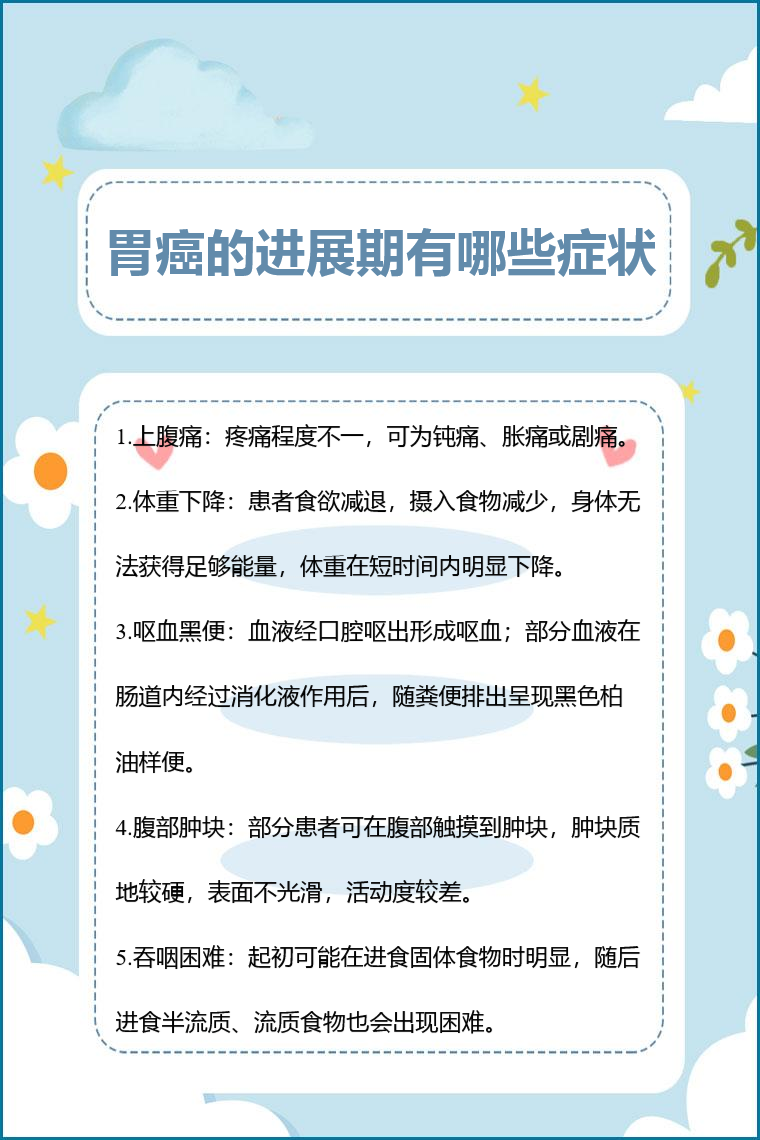 胃癌的进展期有哪些症状

1.上腹痛：疼痛程度不一，可为钝痛、胀痛或剧痛。

2.体重下降：患者食欲减退，摄入食物减少，身体无法获得足够能量，体重在短时间内明显下降。

3.呕血黑便：血液经口腔呕出形成呕血；部分血液在肠道内经过消化液作用后，随粪便排出呈现黑色柏油样便。

4.腹部肿块：部分患者可在腹部触摸到肿块，肿块质地较硬，表面不光滑，活动度较差。

5.吞咽困难：起初可能在进食固体食物时明显，随后进食半流质、流质食物也会出现困难。